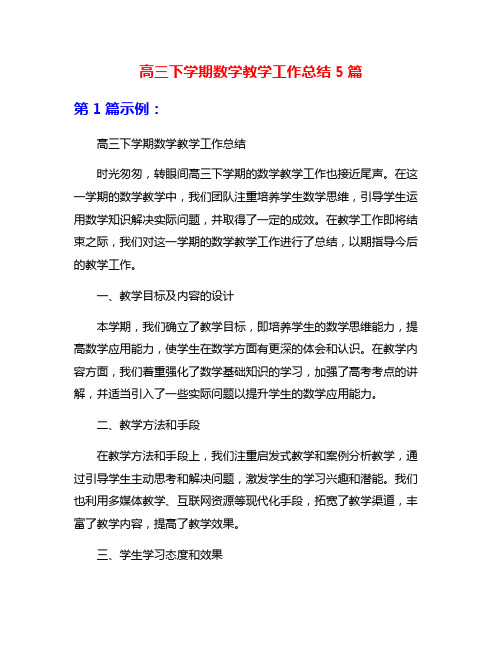 高三下学期数学教学工作总结 5 篇

第 1 篇示例：

高三下学期数学教学工作总结

时光匆匆，转眼间高三下学期的数学教学工作也接近尾声。在这一学期的数学教学中，我们团队注重培养学生数学思维，引导学生运用数学知识解决实际问题，并取得了一定的成效。在教学工作即将结束之际，我们对这一学期的数学教学工作进行了总结，以期指导今后的教学工作。

一、教学目标及内容的设计

本学期，我们确立了教学目标，即培养学生的数学思维能力，提高数学应用能力，使学生在数学方面有更深的体会和认识。在教学内容方面，我们着重强化了数学基础知识的学习，加强了高考考点的讲解，并适当引入了一些实际问题以提升学生的数学应用能力。

二、教学方法和手段

在教学方法和手段上，我们注重启发式教学和案例分析教学，通过引导学生主动思考和解决问题，激发学生的学习兴趣和潜能。我们也利用多媒体教学、互联网资源等现代化手段，拓宽了教学渠道，丰富了教学内容，提高了教学效果。

三、学生学习态度和效果